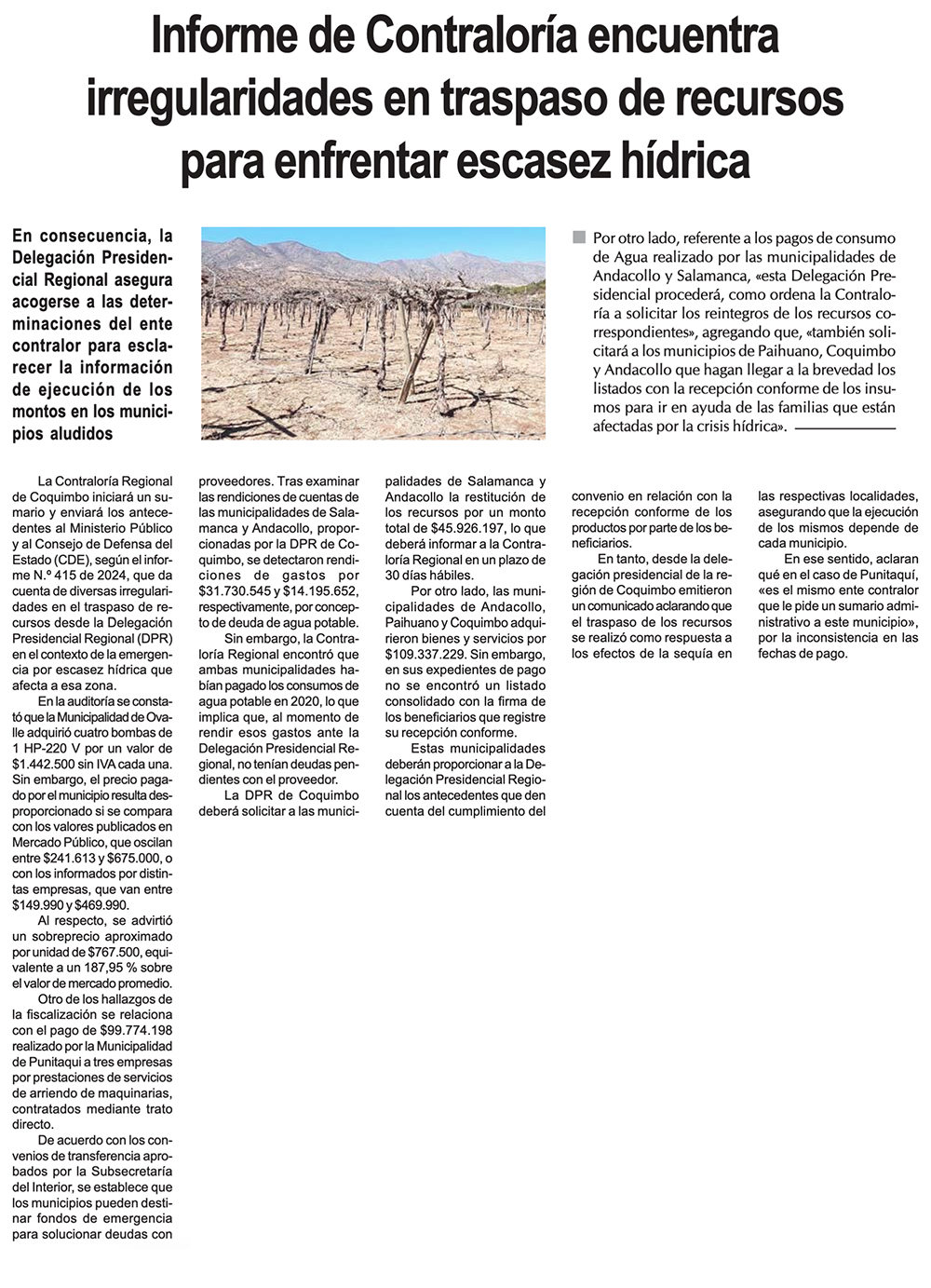 Informe de Contraloría encuentra irregularidades en traspaso de recursos para enfrentar escasez hídrica

En consecuencia, la Delegación Presidencial Regional asegura acogerse a las determinaciones del ente contralor para esclarecer la información de ejecución de los montos en los municipios aludidos

Por otro lado, referente a los pagos de consumo de Agua realizado por las municipalidades de Andacollo y Salamanca, «esta Delegación Presidencial procederá, como ordena la Contraloría a solicitar los reintegros de los recursos correspondientes», agregando que, «también solicitará a los municipios de Paihuano, Coquimbo y Andacollo que hagan llegar a la brevedad los listados con la recepción conforme de los insumos para ir en ayuda de las familias que están afectadas por la crisis hídrica».

La Contraloría Regional de Coquimbo iniciará un sumario y enviará los antecedentes al Ministerio Público y al Consejo de Defensa del Estado (CDE), según el informe N.º 415 de 2024, que da cuenta de diversas irregularidades en el traspaso de recursos desde la Delegación Presidencial Regional (DPR) en el contexto de la emergencia por escasez hídrica que afecta a esa zona.

En la auditoría se constató que la Municipalidad de Ovalle adquirió cuatro bombas de 1 HP-220 V por un valor de $1.442.500 sin IVA cada una. Sin embargo, el precio pagado por el municipio resulta desproporcionado si se compara con los valores publicados en Mercado Público, que oscilan entre $241.613 y $675.000, o con los informados por distintas empresas, que van entre $149.990 y $469.990.

Al respecto, se advirtió un sobreprecio aproximado por unidad de $767.500, equivalente a un 187,95 % sobre el valor de mercado promedio.

Otro de los hallazgos de la fiscalización se relaciona con el pago de $99.774.198 realizado por la Municipalidad de Punitaqui a tres empresas por prestaciones de servicios de arriendo de maquinarias, contratados mediante trato directo.

De acuerdo con los convenios de transferencia aprobados por la Subsecretaría del Interior, se establece que los municipios pueden destinar fondos de emergencia para solucionar deudas con proveedores. Tras examinar las rendiciones de cuentas de las municipalidades de Salamanca y Andacollo, proporcionadas por la DPR de Coquimbo, se detectaron rendiciones de gastos por $31.730.545 y $14.195.652, respectivamente, por concepto de deuda de agua potable.

Sin embargo, la Contraloría Regional encontró que ambas municipalidades habían pagado los consumos de agua potable en 2020, lo que implica que, al momento de rendir esos gastos ante la Delegación Presidencial Regional, no tenían deudas pendientes con el proveedor.

La DPR de Coquimbo deberá solicitar a las municipalidades de Salamanca y Andacollo la restitución de los recursos por un monto total de $45.926.197, lo que deberá informar a la Contraloría Regional en un plazo de 30 días hábiles.

Por otro lado, las municipalidades de Andacollo, Paihuano y Coquimbo adquirieron bienes y servicios por $109.337.229. Sin embargo, en sus expedientes de pago no se encontró un listado consolidado con la firma de los beneficiarios que registre su recepción conforme.

Estas municipalidades deberán proporcionar a la Delegación Presidencial Regional los antecedentes que den cuenta del cumplimiento del convenio en relación con la recepción conforme de los productos por parte de los beneficiarios.

En tanto, desde la delegación presidencial de la región de Coquimbo emitieron un comunicado aclarando que el traspaso de los recursos se realizó como respuesta a los efectos de la sequía en las respectivas localidades, asegurando que la ejecución de los mismos depende de cada municipio.

En ese sentido, aclaran qué en el caso de Punitaquí, «es el mismo ente contralor que le pide un sumario administrativo a este municipio», por la inconsistencia en las fechas de pago.